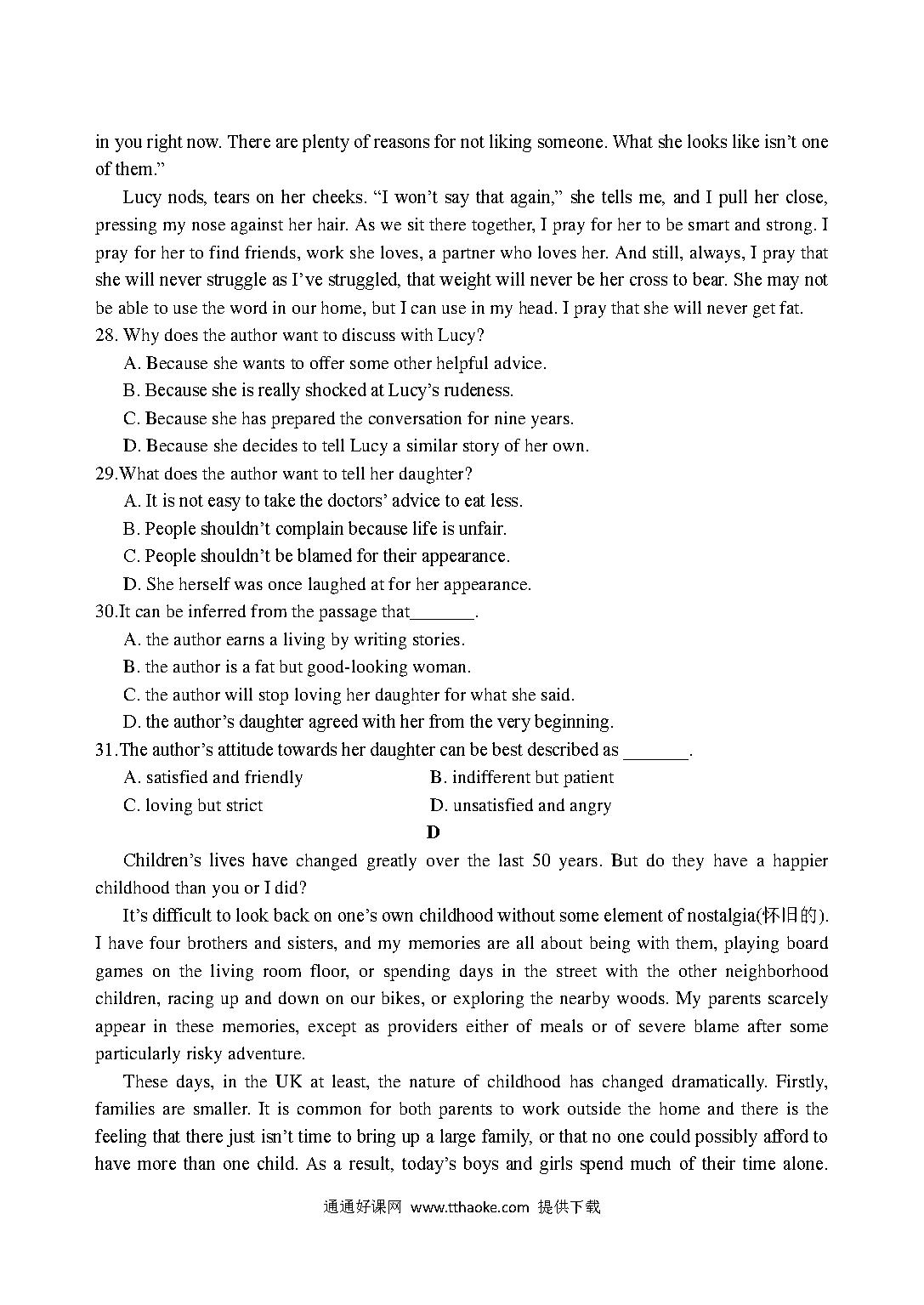 in you right now. There are plenty of reasons for not liking someone. What she looks like isn't one of them."

Lucy nods, tears on her cheeks. "I won't say that again," she tells me, and I pull her close, pressing my nose against her hair. As we sit there together, I pray for her to be smart and strong. I pray for her to find friends, work she loves, a partner who loves her. And still, always, I pray that she will never struggle as I've struggled, that weight will never be her cross to bear. She may not be able to use the word in our home, but I can use in my head. I pray that she will never get fat.

28. Why does the author want to discuss with Lucy?

A. Because she wants to offer some other helpful advice.

B. Because she is really shocked at Lucy's rudeness.

C. Because she has prepared the conversation for nine years.

D. Because she decides to tell Lucy a similar story of her own.

29.What does the author want to tell her daughter?

A. It is not easy to take the doctors' advice to eat less.

B. People shouldn't complain because life is unfair.

C. People shouldn't be blamed for their appearance.

D. She herself was once laughed at for her appearance.

30.It can be inferred from the passage that_______.

A. the author earns a living by writing stories.

B. the author is a fat but good-looking woman.

C. the author will stop loving her daughter for what she said.

D. the author's daughter agreed with her from the very beginning.

31.The author's attitude towards her daughter can be best described as _______.

A. satisfied and friendly

B. indifferent but patient

C. loving but strict

D. unsatisfied and angry

D

Children's lives have changed greatly over the last 50 years. But do they have a happier childhood than you or I did?

It's difficult to look back on one's own childhood without some element of nostalgia(怀旧的). I have four brothers and sisters, and my memories are all about being with them, playing board games on the living room floor, or spending days in the street with the other neighborhood children, racing up and down on our bikes, or exploring the nearby woods. My parents scarcely appear in these memories, except as providers either of meals or of severe blame after some particularly risky adventure.

These days, in the UK at least, the nature of childhood has changed dramatically. Firstly, families are smaller. It is common for both parents to work outside the home and there is the feeling that there just isn't time to bring up a large family, or that no one could possibly afford to have more than one child. As a result, today's boys and girls spend much of their time alone.

通通好课网 www.tthaoke.com 提供下载